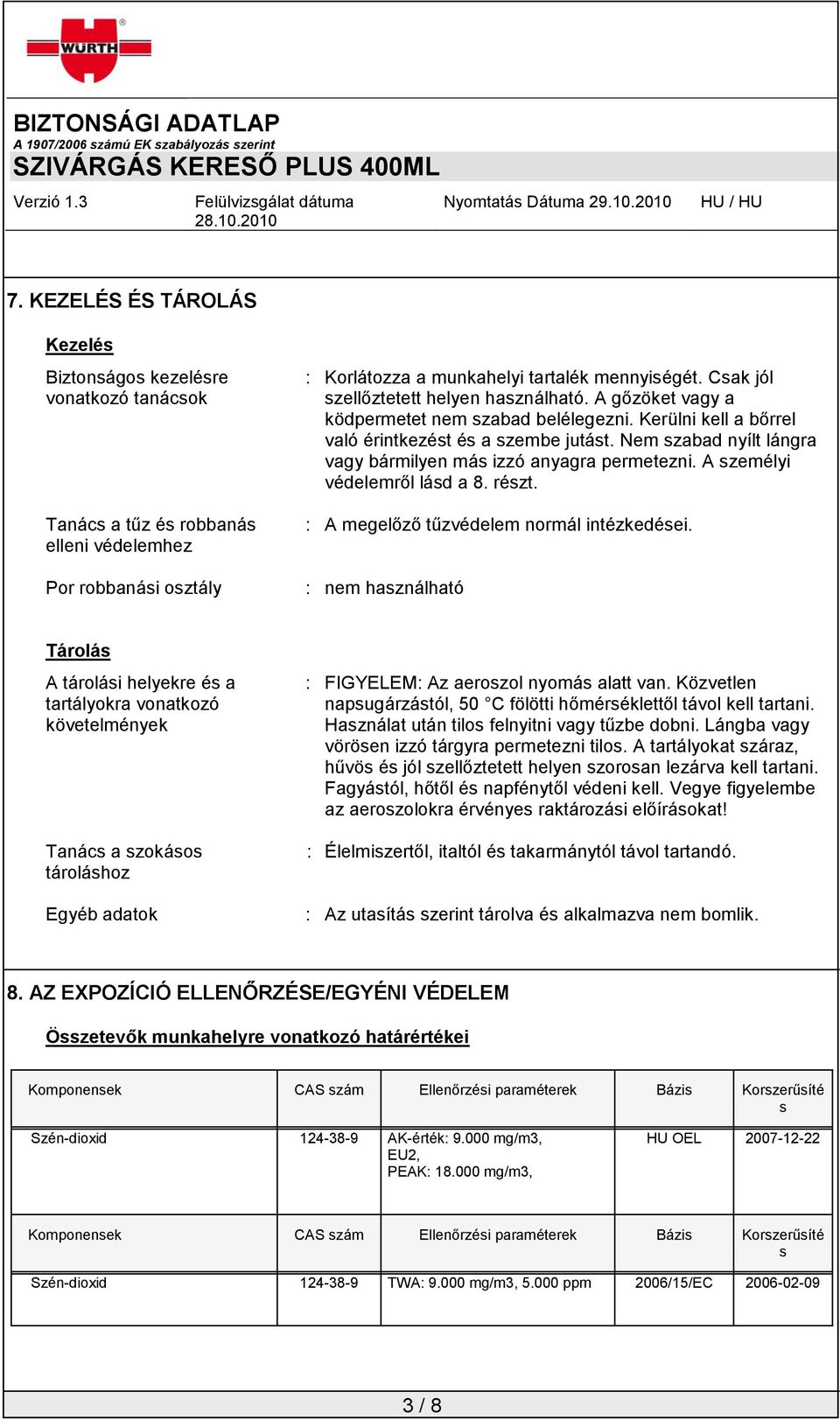 WÜRTH

BIZTONSÁGI ADATLAP
A 1907/2006 számú EK szabályozás szerint
SZIVÁRGÁS KERESŐ PLUS 400ML

Verzió 1.3 Felülvizsgálat dátuma 28.10.2010 Nyomtatás Dátuma 29.10.2010 HU / HU

7. KEZELÉS ÉS TÁROLÁS

Kezelés

Biztonságos kezelésre vonatkozó tanácsok : Korlátozza a munkahelyi tartalék mennyiségét. Csak jól szellőztetett helyen használható. A gőzöket vagy a ködpermetet nem szabad belélegezni. Kerülni kell a bőrrel való érintkezést és a szembe jutást. Nem szabad nyílt lángra vagy bármilyen más izzó anyagra permetezni. A személyi védelemről lásd a 8. részt.

Tanács a tűz és robbanás elleni védelemhez : A megelőző tűzvédelem normál intézkedései.

Por robbanási osztály : nem használható

Tárolás

A tárolási helyekre és a tartályokra vonatkozó követelmények : FIGYELEM: Az aeroszol nyomás alatt van. Közvetlen napsugárzástól, 50 °C fölötti hőmérséklettől távol kell tartani. Használat után tilos felnyitni vagy tűzbe dobni. Lángba vagy vörösen izzó tárgyra permetezni tilos. A tartályokat száraz, hűvös és jól szellőztetett helyen szorosan lezárva kell tartani. Fagyástól, hőtől és napfénytől védeni kell. Vegye figyelembe az aeroszolokra érvényes raktározási előírásokat!

Tanács a szokásos tároláshoz : Élelmiszertől, italtól és takarmánytól távol tartandó.

Egyéb adatok : Az utasítás szerint tárolva és alkalmazva nem bomlik.

8. AZ EXPOZÍCIÓ ELLENŐRZÉSE/EGYÉNI VÉDELEM

Összetevők munkahelyre vonatkozó határértékei

| Komponensek | CAS szám | Ellenőrzési paraméterek | Bázis | Korszerűsítés |
|---|---|---|---|---|
| Szén-dioxid | 124-38-9 | AK-érték: 9.000 mg/m3, EU2, PEAK: 18.000 mg/m3, | HU OEL | 2007-12-22 |

| Komponensek | CAS szám | Ellenőrzési paraméterek | Bázis | Korszerűsítés |
|---|---|---|---|---|
| Szén-dioxid | 124-38-9 | TWA: 9.000 mg/m3, 5.000 ppm | 2006/15/EC | 2006-02-09 |

3 / 8